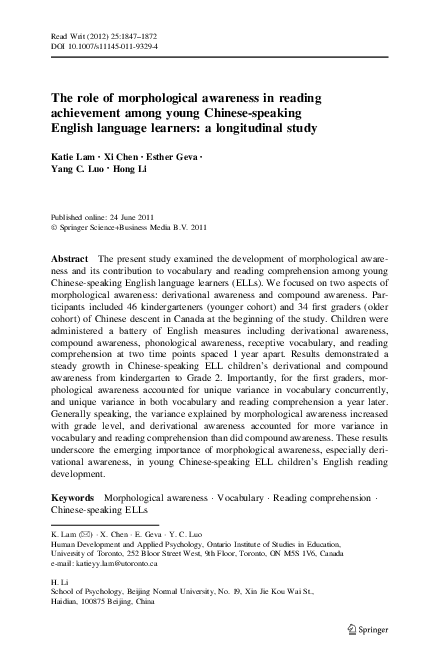 Read Writ (2012) 25:1847–1872
DOI 10.1007/s11145-011-9329-4

The role of morphological awareness in reading achievement among young Chinese-speaking English language learners: a longitudinal study

Katie Lam · Xi Chen · Esther Geva · Yang C. Luo · Hong Li

Published online: 24 June 2011
© Springer Science+Business Media B.V. 2011

Abstract The present study examined the development of morphological awareness and its contribution to vocabulary and reading comprehension among young Chinese-speaking English language learners (ELLs). We focused on two aspects of morphological awareness: derivational awareness and compound awareness. Participants included 46 kindergarteners (younger cohort) and 34 first graders (older cohort) of Chinese descent in Canada at the beginning of the study. Children were administered a battery of English measures including derivational awareness, compound awareness, phonological awareness, receptive vocabulary, and reading comprehension at two time points spaced 1 year apart. Results demonstrated a steady growth in Chinese-speaking ELL children's derivational and compound awareness from kindergarten to Grade 2. Importantly, for the first graders, morphological awareness accounted for unique variance in vocabulary concurrently, and unique variance in both vocabulary and reading comprehension a year later. Generally speaking, the variance explained by morphological awareness increased with grade level, and derivational awareness accounted for more variance in vocabulary and reading comprehension than did compound awareness. These results underscore the emerging importance of morphological awareness, especially derivational awareness, in young Chinese-speaking ELL children's English reading development.

Keywords Morphological awareness · Vocabulary · Reading comprehension · Chinese-speaking ELLs

K. Lam (✉) · X. Chen · E. Geva · Y. C. Luo
Human Development and Applied Psychology, Ontario Institute of Studies in Education, University of Toronto, 252 Bloor Street West, 9th Floor, Toronto, ON M5S 1V6, Canada
e-mail: katieyy.lam@utoronto.ca

H. Li
School of Psychology, Beijing Normal University, No. 19, Xin Jie Kou Wai St., Haidian, 100875 Beijing, China

Springer